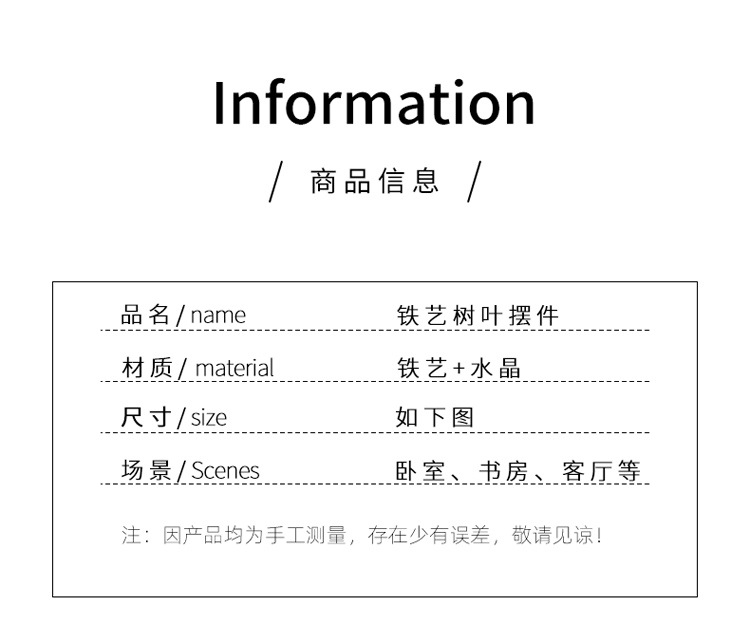 Information

/ 商品信息 /

品名/name 铁艺树叶摆件

材质/material 铁艺+水晶

尺寸/size 如下图

场景/Scenes 卧室、书房、客厅等

注：因产品均为手工测量，存在少有误差，敬请见谅！